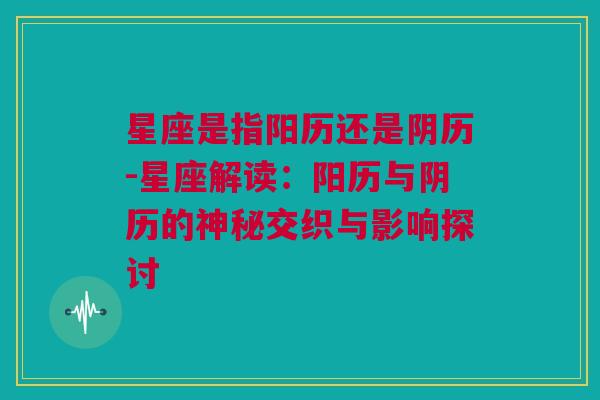 星座是指阳历还是阴历-星座解读：阳历与阴历的神秘交织与影响探讨